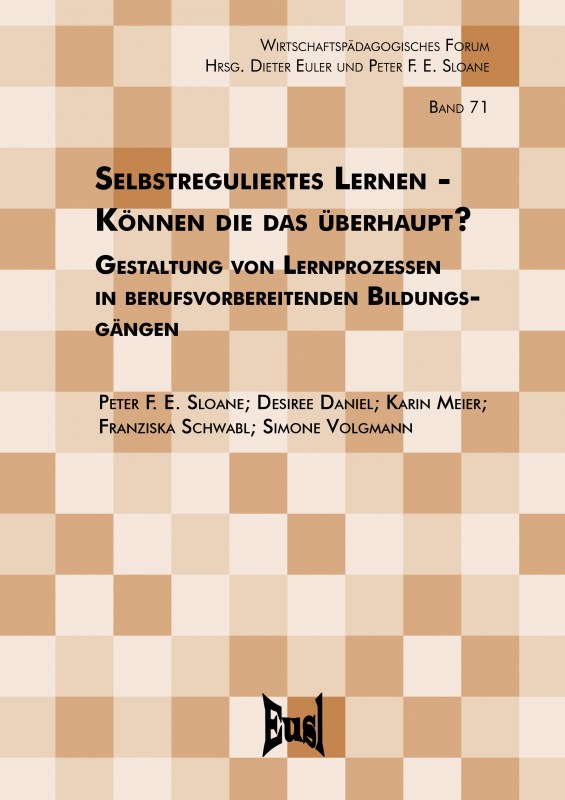 Wirtschaftspädagogisches Forum
Hrsg. Dieter Euler und Peter F. E. Sloane

Band 71

Selbstreguliertes Lernen - Können die das überhaupt?

Gestaltung von Lernprozessen in berufsvorbereitenden Bildungsgängen

Peter F. E. Sloane; Desiree Daniel; Karin Meier; Franziska Schwabl; Simone Volgmann

Eusl